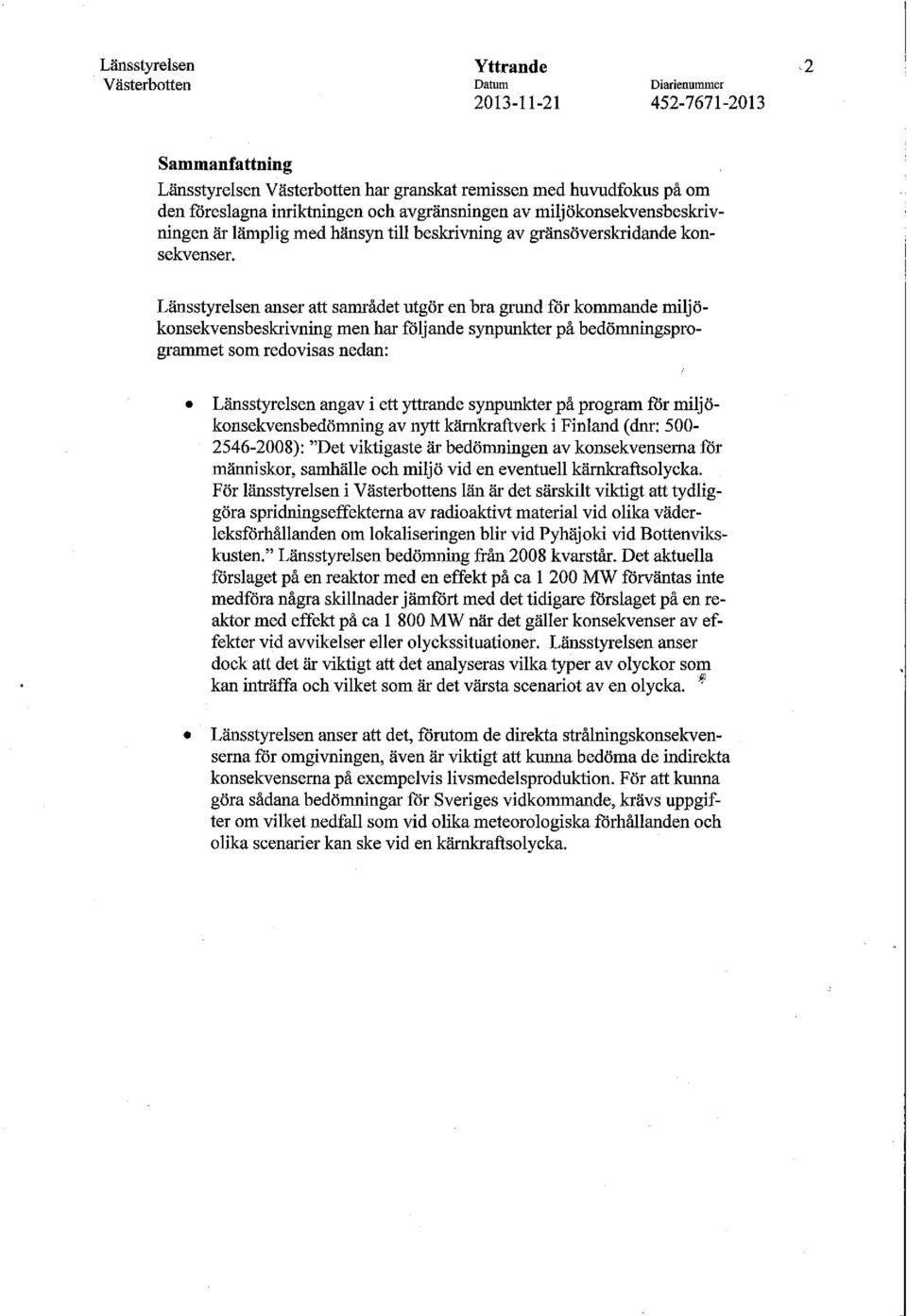 Länsstyrelsen Västerbotten

Yttrande
Datum
2013-11-21

Diarienummer
452-7671-2013

2

Sammanfattning
Länsstyrelsen Västerbotten har granskat remissen med huvudfokus på om den föreslagna inriktningen och avgränsningen av miljökonsekvensbeskrivningen är lämplig med hänsyn till beskrivning av gränsöverskridande konsekvenser.

Länsstyrelsen anser att samrådet utgör en bra grund för kommande miljökonsekvensbeskrivning men har följande synpunkter på bedömningsprogrammet som redovisas nedan:

• Länsstyrelsen angav i ett yttrande synpunkter på program för miljökonsekvensbedömning av nytt kärnkraftverk i Finland (dnr: 500-2546-2008): "Det viktigaste är bedömningen av konsekvenserna för människor, samhälle och miljö vid en eventuell kärnkraftsolycka. För länsstyrelsen i Västerbottens län är det särskilt viktigt att tydliggöra spridningseffekterna av radioaktivt material vid olika väderleksförhållanden om lokaliseringen blir vid Pyhäjoki vid Bottenvikskusten." Länsstyrelsen bedömning från 2008 kvarstår. Det aktuella förslaget på en reaktor med en effekt på ca 1 200 MW förväntas inte medföra några skillnader jämfört med det tidigare förslaget på en reaktor med effekt på ca 1 800 MW när det gäller konsekvenser av effekter vid avvikelser eller olyckssituationer. Länsstyrelsen anser dock att det är viktigt att det analyseras vilka typer av olyckor som kan inträffa och vilket som är det värsta scenariot av en olycka.

• Länsstyrelsen anser att det, förutom de direkta strålningskonsekvenserna för omgivningen, även är viktigt att kunna bedöma de indirekta konsekvenserna på exempelvis livsmedelsproduktion. För att kunna göra sådana bedömningar för Sveriges vidkommande, krävs uppgifter om vilket nedfall som vid olika meteorologiska förhållanden och olika scenarier kan ske vid en kärnkraftsolycka.